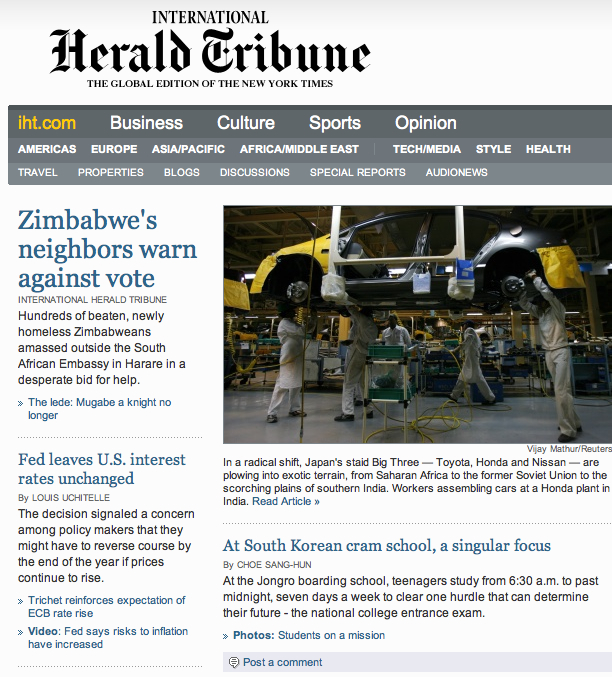 INTERNATIONAL
Herald Tribune
THE GLOBAL EDITION OF THE NEW YORK TIMES

iht.com Business Culture Sports Opinion

AMERICAS EUROPE ASIA/PACIFIC AFRICA/MIDDLE EAST TECH/MEDIA STYLE HEALTH

TRAVEL PROPERTIES BLOGS DISCUSSIONS SPECIAL REPORTS AUDIONEWS

Zimbabwe's neighbors warn against vote

INTERNATIONAL HERALD TRIBUNE

Hundreds of beaten, newly homeless Zimbabweans amassed outside the South African Embassy in Harare in a desperate bid for help.

» The lede: Mugabe a knight no longer

Fed leaves U.S. interest rates unchanged

By LOUIS UCHITELLE

The decision signaled a concern among policy makers that they might have to reverse course by the end of the year if prices continue to rise.

» Trichet reinforces expectation of ECB rate rise

» Video: Fed says risks to inflation have increased

Vijay Mathur/Reuters

In a radical shift, Japan's staid Big Three — Toyota, Honda and Nissan — are plowing into exotic terrain, from Saharan Africa to the former Soviet Union to the scorching plains of southern India. Workers assembling cars at a Honda plant in India. Read Article »

At South Korean cram school, a singular focus

By CHOE SANG-HUN

At the Jongro boarding school, teenagers study from 6:30 a.m. to past midnight, seven days a week to clear one hurdle that can determine their future - the national college entrance exam.

» Photos: Students on a mission

Post a comment